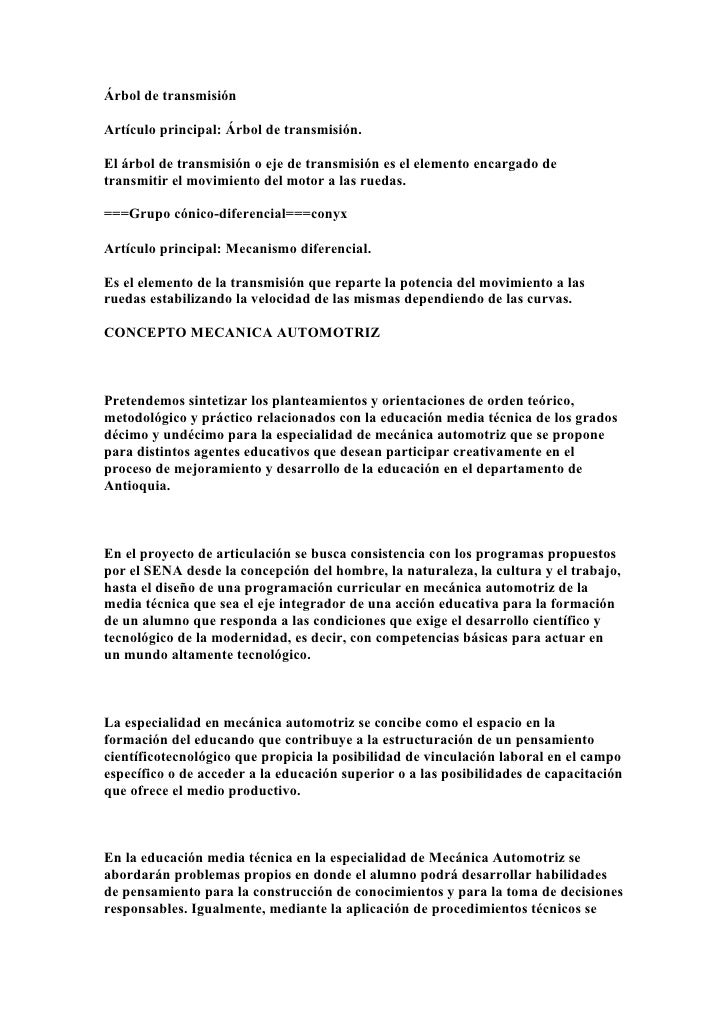 Árbol de transmisión

Artículo principal: Árbol de transmisión.

El árbol de transmisión o eje de transmisión es el elemento encargado de transmitir el movimiento del motor a las ruedas.

===Grupo cónico-diferencial===conyx

Artículo principal: Mecanismo diferencial.

Es el elemento de la transmisión que reparte la potencia del movimiento a las ruedas estabilizando la velocidad de las mismas dependiendo de las curvas.

CONCEPTO MECANICA AUTOMOTRIZ

Pretendemos sintetizar los planteamientos y orientaciones de orden teórico, metodológico y práctico relacionados con la educación media técnica de los grados décimo y undécimo para la especialidad de mecánica automotriz que se propone para distintos agentes educativos que desean participar creativamente en el proceso de mejoramiento y desarrollo de la educación en el departamento de Antioquia.

En el proyecto de articulación se busca consistencia con los programas propuestos por el SENA desde la concepción del hombre, la naturaleza, la cultura y el trabajo, hasta el diseño de una programación curricular en mecánica automotriz de la media técnica que sea el eje integrador de una acción educativa para la formación de un alumno que responda a las condiciones que exige el desarrollo científico y tecnológico de la modernidad, es decir, con competencias básicas para actuar en un mundo altamente tecnológico.

La especialidad en mecánica automotriz se concibe como el espacio en la formación del educando que contribuye a la estructuración de un pensamiento científicotecnológico que propicia la posibilidad de vinculación laboral en el campo específico o de acceder a la educación superior o a las posibilidades de capacitación que ofrece el medio productivo.

En la educación media técnica en la especialidad de Mecánica Automotriz se abordarán problemas propios en donde el alumno podrá desarrollar habilidades de pensamiento para la construcción de conocimientos y para la toma de decisiones responsables. Igualmente, mediante la aplicación de procedimientos técnicos se